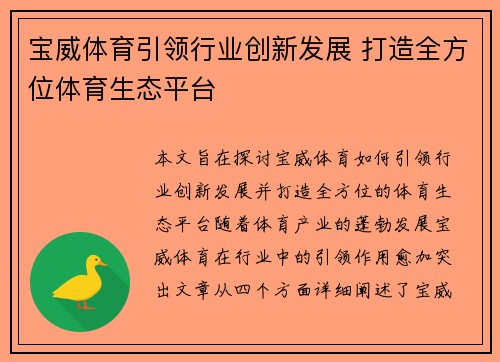 宝威体育引领行业创新发展 打造全方位体育生态平台

本文旨在探讨宝威体育如何引领行业创新发展并打造全方位的体育生态平台随着体育产业的蓬勃发展宝威体育在行业中的引领作用愈加突出文章从四个方面详细阐述了宝威